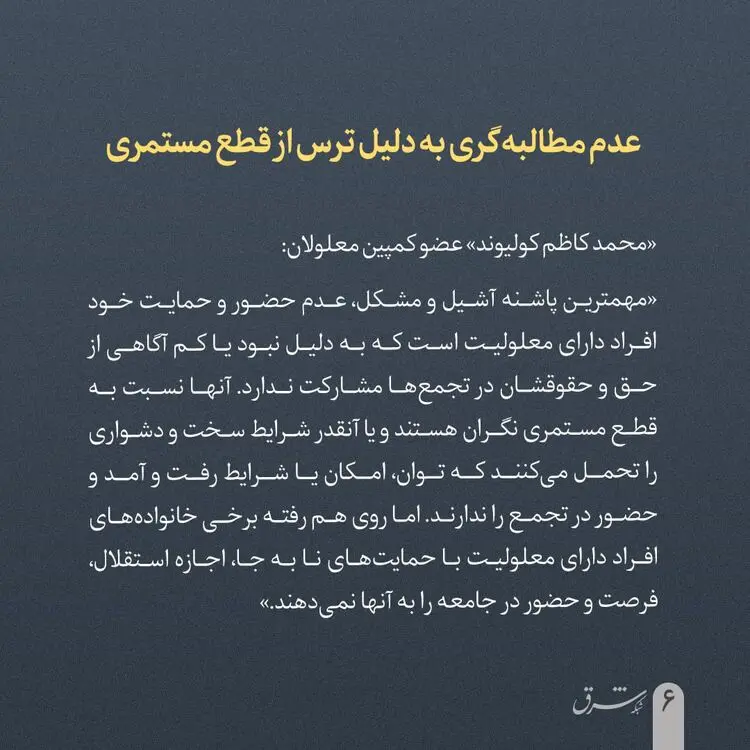 عدم مطالبه‌گری به دلیل ترس از قطع مستمری

«محمد کاظم کولیوند» عضو کمپین معلولان:

«مهمترین پاشنه آشیل و مشکل، عدم حضور و حمایت خود افراد دارای معلولیت است که به دلیل نبود یا کم آگاهی از حق و حقوقشان در تجمع‌ها مشارکت ندارد. آنها نسبت به قطع مستمری نگران هستند و یا آنقدر شرایط سخت و دشواری را تحمل می‌کنند که توان، امکان یا شرایط رفت و آمد و حضور در تجمع را ندارند. اما روی هم رفته برخی خانواده‌های افراد دارای معلولیت با حمایت‌های نا به جا، اجازه استقلال، فرصت و حضور در جامعه را به آنها نمی‌دهند.»

شبکه شرق

۶